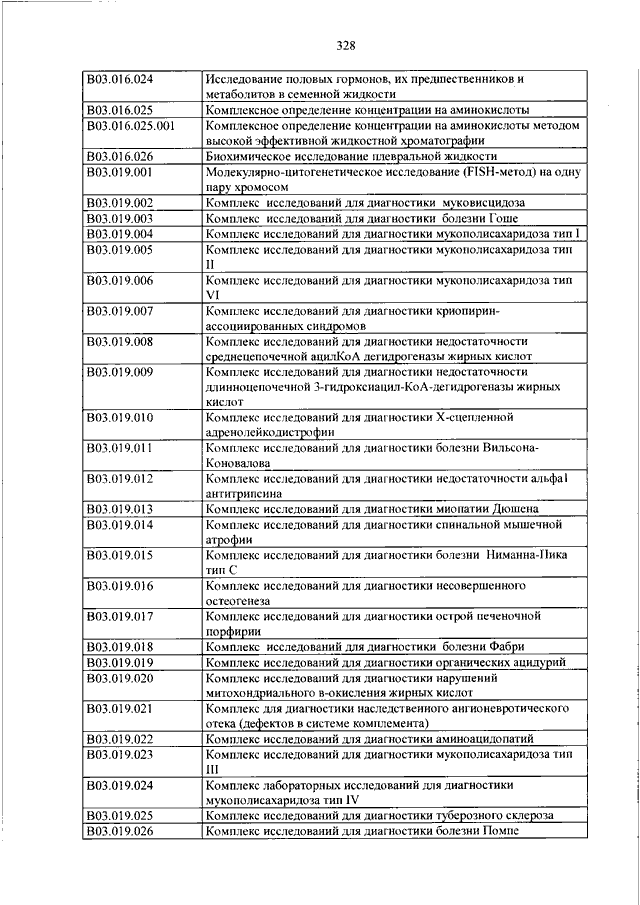 328

| | |
|---|---|
| B03.016.024 | Исследование половых гормонов, их предшественников и метаболитов в семенной жидкости |
| B03.016.025 | Комплексное определение концентрации на аминокислоты |
| B03.016.025.001 | Комплексное определение концентрации на аминокислоты методом высокой эффективной жидкостной хроматографии |
| B03.016.026 | Биохимическое исследование плевральной жидкости |
| B03.019.001 | Молекулярно-цитогенетическое исследование (FISH-метод) на одну пару хромосом |
| B03.019.002 | Комплекс исследований для диагностики муковисцидоза |
| B03.019.003 | Комплекс исследований для диагностики болезни Гоше |
| B03.019.004 | Комплекс исследований для диагностики мукополисахаридоза тип I |
| B03.019.005 | Комплекс исследований для диагностики мукополисахаридоза тип II |
| B03.019.006 | Комплекс исследований для диагностики мукополисахаридоза тип VI |
| B03.019.007 | Комплекс исследований для диагностики криопирин-ассоциированных синдромов |
| B03.019.008 | Комплекс исследований для диагностики недостаточности среднецепочечной ацилКоА дегидрогеназы жирных кислот |
| B03.019.009 | Комплекс исследований для диагностики недостаточности длинноцепочечной 3-гидроксиацил-КоА-дегидрогеназы жирных кислот |
| B03.019.010 | Комплекс исследований для диагностики Х-сцепленной адренолейкодистрофии |
| B03.019.011 | Комплекс исследований для диагностики болезни Вильсона-Коновалова |
| B03.019.012 | Комплекс исследований для диагностики недостаточности альфа1 антитрипсина |
| B03.019.013 | Комплекс исследований для диагностики миопатии Дюшена |
| B03.019.014 | Комплекс исследований для диагностики спинальной мышечной атрофии |
| B03.019.015 | Комплекс исследований для диагностики болезни Ниманна-Пика тип С |
| B03.019.016 | Комплекс исследований для диагностики несовершенного остеогенеза |
| B03.019.017 | Комплекс исследований для диагностики острой печеночной порфирии |
| B03.019.018 | Комплекс исследований для диагностики болезни Фабри |
| B03.019.019 | Комплекс исследований для диагностики органических ацидурий |
| B03.019.020 | Комплекс исследований для диагностики нарушений митохондриального в-окисления жирных кислот |
| B03.019.021 | Комплекс для диагностики наследственного ангионевротического отека (дефектов в системе комплемента) |
| B03.019.022 | Комплекс исследований для диагностики аминоацидопатий |
| B03.019.023 | Комплекс исследований для диагностики мукополисахаридоза тип III |
| B03.019.024 | Комплекс лабораторных исследований для диагностики мукополисахаридоза тип IV |
| B03.019.025 | Комплекс исследований для диагностики туберозного склероза |
| B03.019.026 | Комплекс исследований для диагностики болезни Помпе |